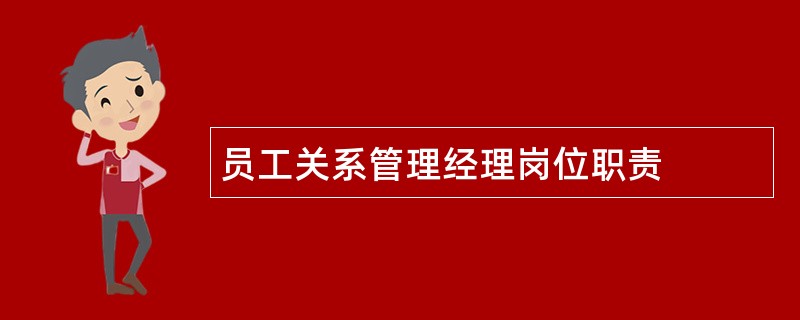 员工关系管理经理岗位职责